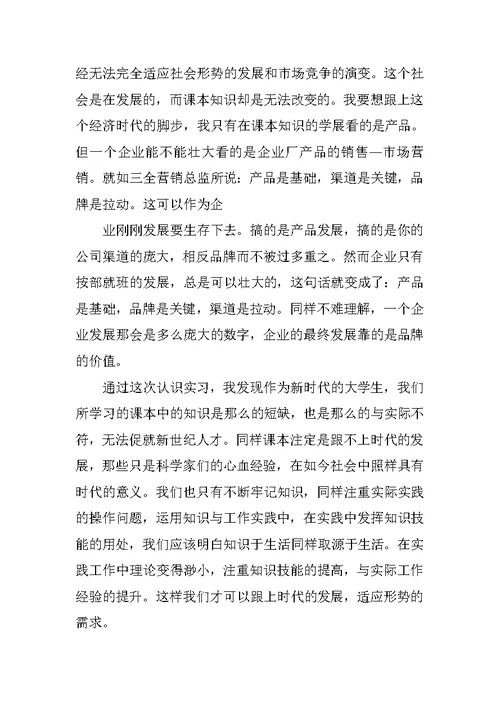 经无法完全适应社会形势的发展和市场竞争的演变。这个社会是在发展的，而课本知识却是无法改变的。我要想跟上这个经济时代的脚步，我只有在课本知识的学展看的是产品。但一个企业能不能壮大看的是企业厂产品的销售—市场营销。就如三全营销总监所说：产品是基础，渠道是关键，品牌是拉动。这可以作为企

业刚刚发展要生存下去。搞的是产品发展，搞的是你的公司渠道的庞大，相反品牌而不被过多重之。然而企业只有按部就班的发展，总是可以壮大的，这句话就变成了：产品是基础，品牌是关键，渠道是拉动。同样不难理解，一个企业发展那会是多么庞大的数字，企业的最终发展靠的是品牌的价值。

通过这次认识实习，我发现作为新时代的大学生，我们所学习的课本中的知识是那么的短缺，也是那么的与实际不符，无法促就新世纪人才。同样课本注定是跟不上时代的发展，那些只是科学家们的心血经验，在如今社会中照样具有时代的意义。我们也只有不断牢记知识，同样注重实际实践的操作问题，运用知识与工作实践中，在实践中发挥知识技能的用处，我们应该明白知识于生活同样取源于生活。在实践工作中理论变得渺小，注重知识技能的提高，与实际工作经验的提升。这样我们才可以跟上时代的发展，适应形势的需求。